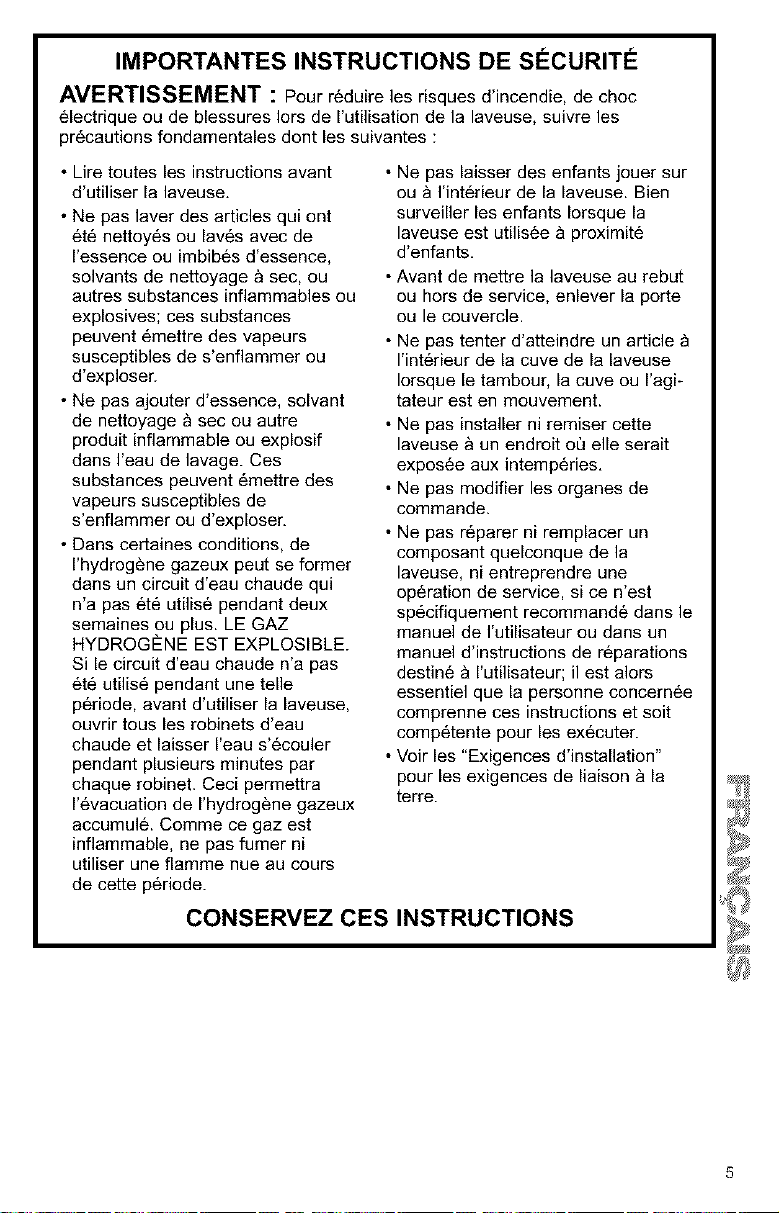 IMPORTANTES INSTRUCTIONS DE SÉCURITÉ

AVERTISSEMENT : Pour réduire les risques d'incendie, de choc électrique ou de blessures lors de l'utilisation de la laveuse, suivre les précautions fondamentales dont les suivantes :

• Lire toutes les instructions avant d'utiliser la laveuse.

• Ne pas laver des articles qui ont été nettoyés ou lavés avec de l'essence ou imbibés d'essence, solvants de nettoyage à sec, ou autres substances inflammables ou explosives; ces substances peuvent émettre des vapeurs susceptibles de s'enflammer ou d'exploser.

• Ne pas ajouter d'essence, solvant de nettoyage à sec ou autre produit inflammable ou explosif dans l'eau de lavage. Ces substances peuvent émettre des vapeurs susceptibles de s'enflammer ou d'exploser.

• Dans certaines conditions, de l'hydrogène gazeux peut se former dans un circuit d'eau chaude qui n'a pas été utilisé pendant deux semaines ou plus. LE GAZ HYDROGÈNE EST EXPLOSIBLE. Si le circuit d'eau chaude n'a pas été utilisé pendant une telle période, avant d'utiliser la laveuse, ouvrir tous les robinets d'eau chaude et laisser l'eau s'écouler pendant plusieurs minutes par chaque robinet. Ceci permettra l'évacuation de l'hydrogène gazeux accumulé. Comme ce gaz est inflammable, ne pas fumer ni utiliser une flamme nue au cours de cette période.

• Ne pas laisser des enfants jouer sur ou à l'intérieur de la laveuse. Bien surveiller les enfants lorsque la laveuse est utilisée à proximité d'enfants.

• Avant de mettre la laveuse au rebut ou hors de service, enlever la porte ou le couvercle.

• Ne pas tenter d'atteindre un article à l'intérieur de la cuve de la laveuse lorsque le tambour, la cuve ou l'agitateur est en mouvement.

• Ne pas installer ni remiser cette laveuse à un endroit où elle serait exposée aux intempéries.

• Ne pas modifier les organes de commande.

• Ne pas réparer ni remplacer un composant quelconque de la laveuse, ni entreprendre une opération de service, si ce n'est spécifiquement recommandé dans le manuel de l'utilisateur ou dans un manuel d'instructions de réparations destiné à l'utilisateur; il est alors essentiel que la personne concernée comprenne ces instructions et soit compétente pour les exécuter.

• Voir les "Exigences d'installation" pour les exigences de liaison à la terre.

CONSERVEZ CES INSTRUCTIONS

FRANÇAIS

5